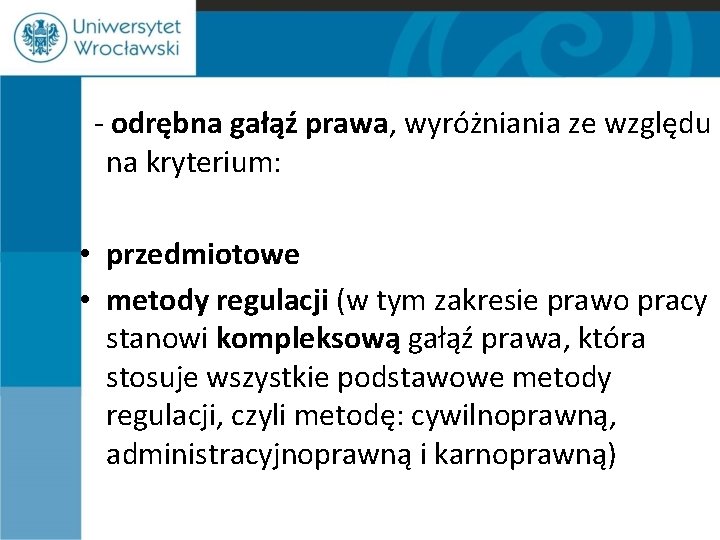 Uniwersytet Wrocławski

- odrębna gałąź prawa, wyróżniania ze względu na kryterium:

• przedmiotowe
• metody regulacji (w tym zakresie prawo pracy stanowi kompleksową gałąź prawa, która stosuje wszystkie podstawowe metody regulacji, czyli metodę: cywilnoprawną, administracyjnoprawną i karnoprawną)